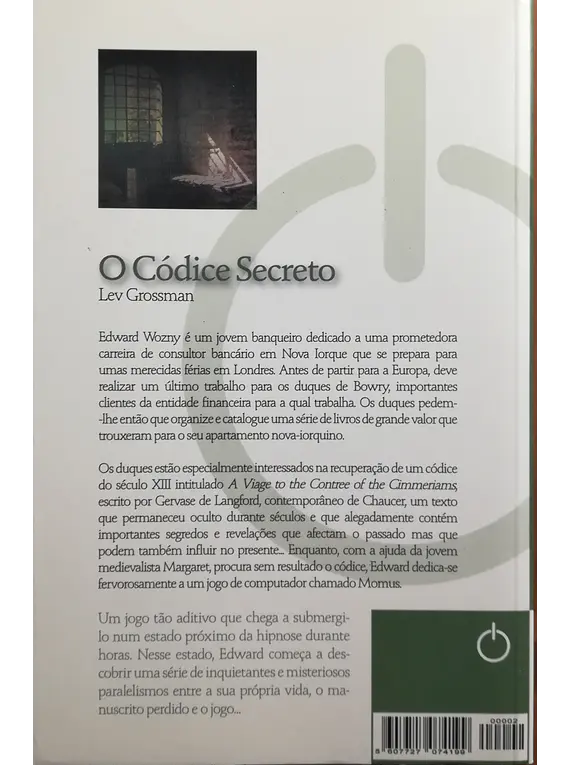 O Códice Secreto

Lev Grossman

Edward Wozny é um jovem banqueiro dedicado a uma prometedora carreira de consultor bancário em Nova Iorque que se prepara para umas merecidas férias em Londres. Antes de partir para a Europa, deve realizar um último trabalho para os duques de Bowry, importantes clientes da entidade financeira para a qual trabalha. Os duques pedem-lhe então que organize e catalogue uma série de livros de grande valor que trouxeram para o seu apartamento nova-iorquino.

Os duques estão especialmente interessados na recuperação de um códice do século XIII intitulado A Viage to the Contree of the Cimmeriams, escrito por Gervase de Langford, contemporâneo de Chaucer, um texto que permaneceu oculto durante séculos e que alegadamente contém importantes segredos e revelações que afectam o passado mas que podem também influir no presente... Enquanto, com a ajuda da jovem medievalista Margaret, procura sem resultado o códice, Edward dedica-se fervorosamente a um jogo de computador chamado Momus.

Um jogo tão aditivo que chega a submergi-lo num estado próximo da hipnose durante horas. Nesse estado, Edward começa a descobrir uma série de inquietantes e misteriosos paralelismos entre a sua própria vida, o manuscrito perdido e o jogo...

00002

5 607727 074199